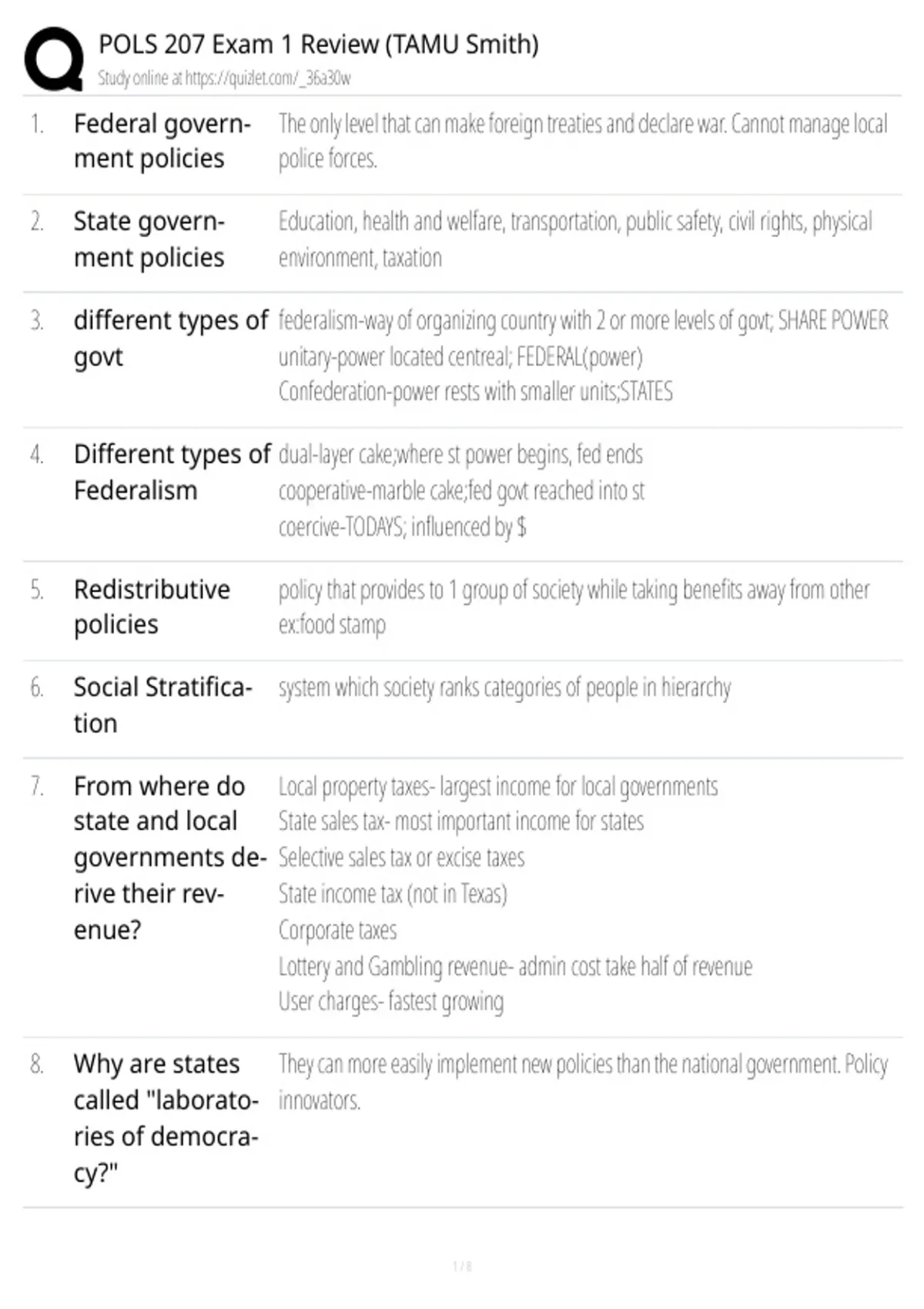 POLS 207 Exam 1 Review (TAMU Smith)
Study online at https://quizlet.com/_36a30w

1. Federal government policies
The only level that can make foreign treaties and declare war. Cannot manage local police forces.

2. State government policies
Education, health and welfare, transportation, public safety, civil rights, physical environment, taxation

3. different types of govt
federalism-way of organizing country with 2 or more levels of govt; SHARE POWER
unitary-power located centreal; FEDERAL(power)
Confederation-power rests with smaller units;STATES

4. Different types of Federalism
dual-layer cake;where st power begins, fed ends
cooperative-marble cake;fed govt reached into st
coercive-TODAYS; influenced by $

5. Redistributive policies
policy that provides to 1 group of society while taking benefits away from other ex:food stamp

6. Social Stratification
system which society ranks categories of people in hierarchy

7. From where do state and local governments derive their revenue?
Local property taxes- largest income for local governments
State sales tax- most important income for states
Selective sales tax or excise taxes
State income tax (not in Texas)
Corporate taxes
Lottery and Gambling revenue- admin cost take half of revenue
User charges- fastest growing

8. Why are states called "laboratories of democracy?"
They can more easily implement new policies than the national government. Policy innovators.

1 / 8